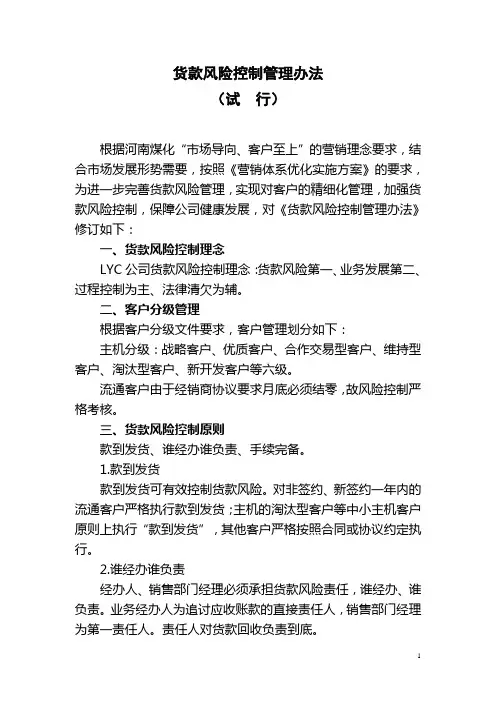 货款风险控制管理办法

（试 行）

根据河南煤化“市场导向、客户至上”的营销理念要求，结合市场发展形势需要，按照《营销体系优化实施方案》的要求，为进一步完善货款风险管理，实现对客户的精细化管理，加强货款风险控制，保障公司健康发展，对《货款风险控制管理办法》修订如下：

一、货款风险控制理念

LYC公司货款风险控制理念：货款风险第一、业务发展第二、过程控制为主、法律清欠为辅。

二、客户分级管理

根据客户分级文件要求，客户管理划分如下：

主机分级：战略客户、优质客户、合作交易型客户、维持型客户、淘汰型客户、新开发客户等六级。

流通客户由于经销商协议要求月底必须结零，故风险控制严格考核。

三、货款风险控制原则

款到发货、谁经办谁负责、手续完备。

1.款到发货

款到发货可有效控制货款风险。对非签约、新签约一年内的流通客户严格执行款到发货；主机的淘汰型客户等中小主机客户原则上执行“款到发货”，其他客户严格按照合同或协议约定执行。

2.谁经办谁负责

经办人、销售部门经理必须承担货款风险责任，谁经办、谁负责。业务经办人为追讨应收账款的直接责任人，销售部门经理为第一责任人。责任人对货款回收负责到底。

1